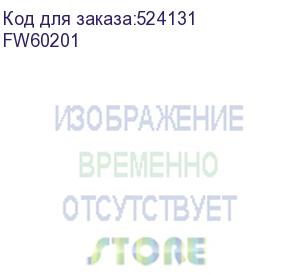 Код для заказа:524131
FW60201

ИЗОБРАЖЕНИЕ
ВРЕМЕННО
ОТСУТСТВУЕТ
STORE